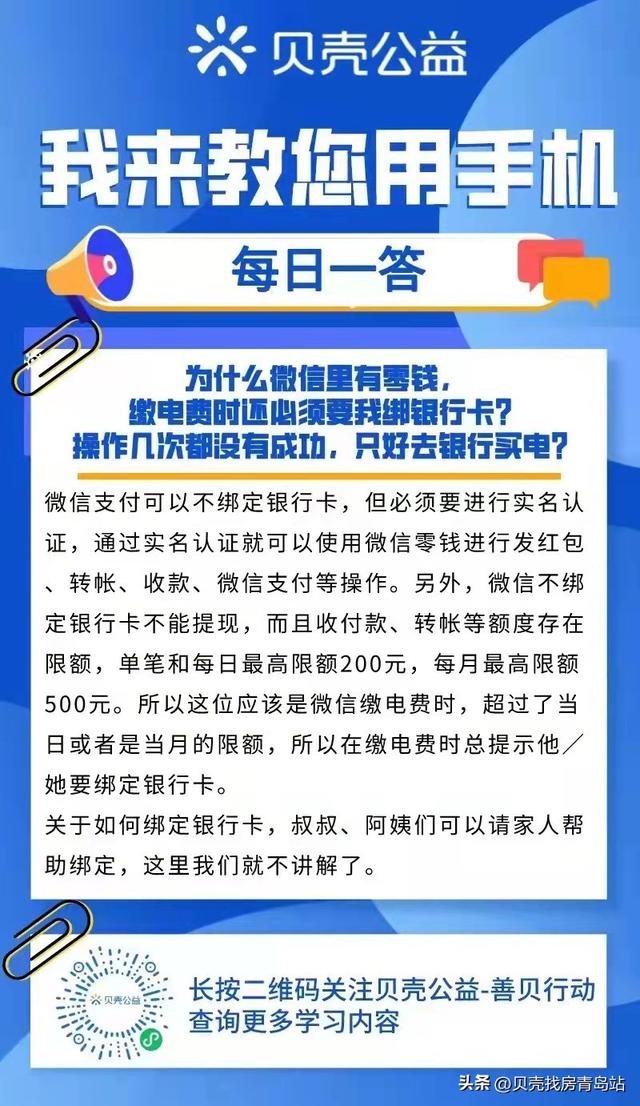 贝壳公益

我来教您用手机

每日一答

为什么微信里有零钱，
缴电费时还必须要我绑银行卡？
操作几次都没有成功，只好去银行买电？

微信支付可以不绑定银行卡，但必须要进行实名认证，通过实名认证就可以使用微信零钱进行发红包、转帐、收款、微信支付等操作。另外，微信不绑定银行卡不能提现，而且收付款、转帐等额度存在限额，单笔和每日最高限额200元，每月最高限额500元。所以这位应该是微信缴电费时，超过了当日或者是当月的限额，所以在缴电费时总提示他／她要绑定银行卡。
关于如何绑定银行卡，叔叔、阿姨们可以请家人帮助绑定，这里我们就不讲解了。

贝壳公益

长按二维码关注贝壳公益-善贝行动
查询更多学习内容

头条 @贝壳找房青岛站